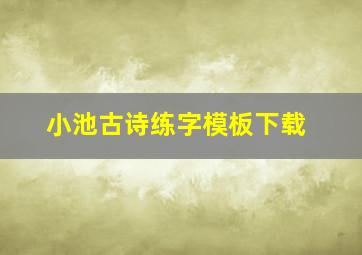 小池古诗练字模板下载